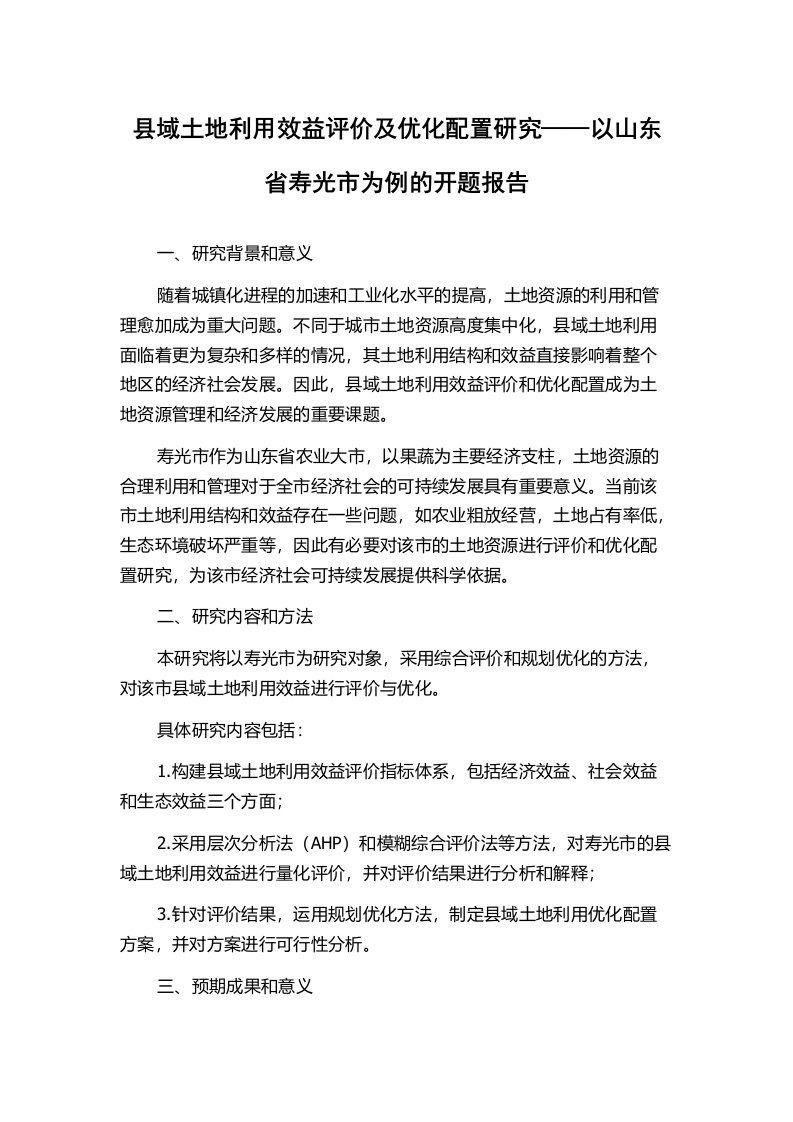 县域土地利用效益评价及优化配置研究——以山东省寿光市为例的开题报告

一、研究背景和意义

随着城镇化进程的加速和工业化水平的提高，土地资源的利用和管理愈加成为重大问题。不同于城市土地资源高度集中化，县域土地利用面临着更为复杂和多样的情况，其土地利用结构和效益直接影响着整个地区的经济社会发展。因此，县域土地利用效益评价和优化配置成为土地资源管理和经济发展的重要课题。

寿光市作为山东省农业大市，以果蔬为主要经济支柱，土地资源的合理利用和管理对于全市经济社会的可持续发展具有重要意义。当前该市土地利用结构和效益存在一些问题，如农业粗放经营，土地占有率低，生态环境破坏严重等，因此有必要对该市的土地资源进行评价和优化配置研究，为该市经济社会可持续发展提供科学依据。

二、研究内容和方法

本研究将以寿光市为研究对象，采用综合评价和规划优化的方法，对该市县域土地利用效益进行评价与优化。

具体研究内容包括：

1.构建县域土地利用效益评价指标体系，包括经济效益、社会效益和生态效益三个方面；

2.采用层次分析法（AHP）和模糊综合评价法等方法，对寿光市的县域土地利用效益进行量化评价，并对评价结果进行分析和解释；

3.针对评价结果，运用规划优化方法，制定县域土地利用优化配置方案，并对方案进行可行性分析。

三、预期成果和意义